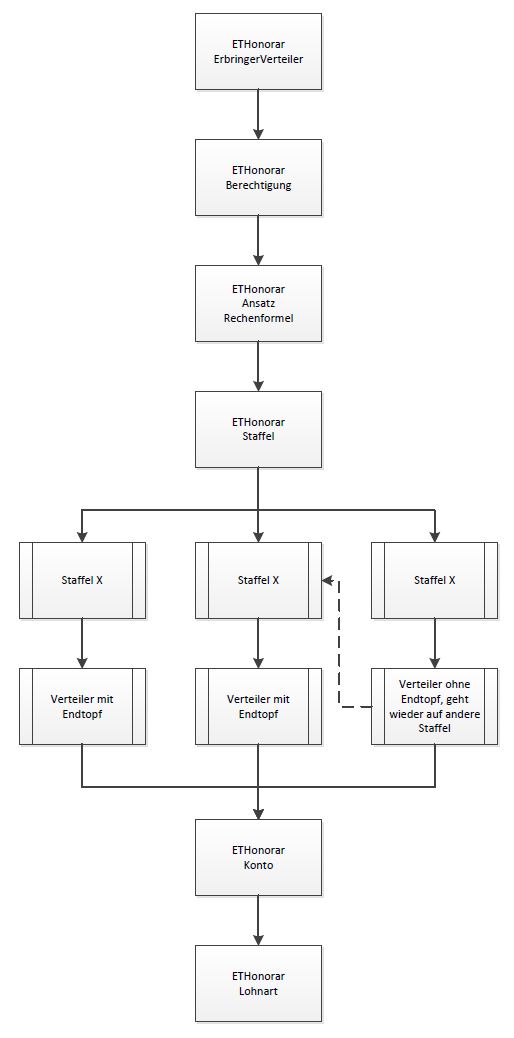 ETHonorar
ErbringerVerteiler

ETHonorar
Berechtigung

ETHonorar
Ansatz
Rechenformel

ETHonorar
Staffel

Staffel X

Staffel X

Staffel X

Verteiler mit Endtopf

Verteiler mit Endtopf

Verteiler ohne Endtopf, geht wieder auf andere Staffel

ETHonorar
Konto

ETHonorar
Lohnart